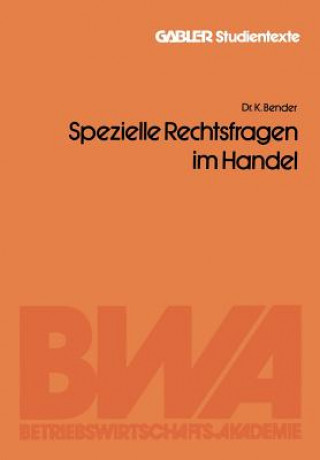 GABLER Studientexte

Dr. K. Bender
Spezielle Rechtsfragen im Handel

BWA
BETRIEBSWIRTSCHAFTS-AKADEMIE